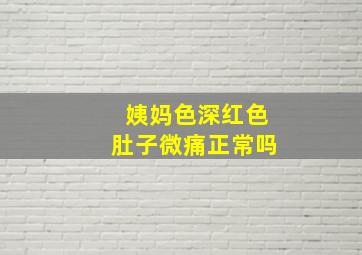 姨妈色深红色
肚子微痛正常吗